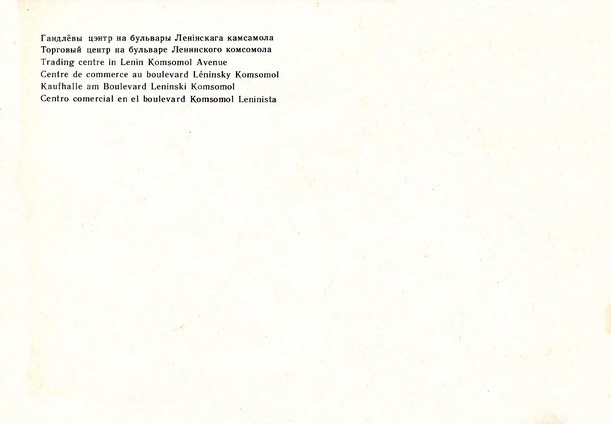 Гандлёвы цэнтр на бульвары Ленінскага камсамола
Торговый центр на бульваре Ленинского комсомола
Trading centre in Lenin Komsomol Avenue
Centre de commerce au boulevard Léninsky Komsomol
Kaufhalle am Boulevard Leninski Komsomol
Centro comercial en el boulevard Komsomol Leninista